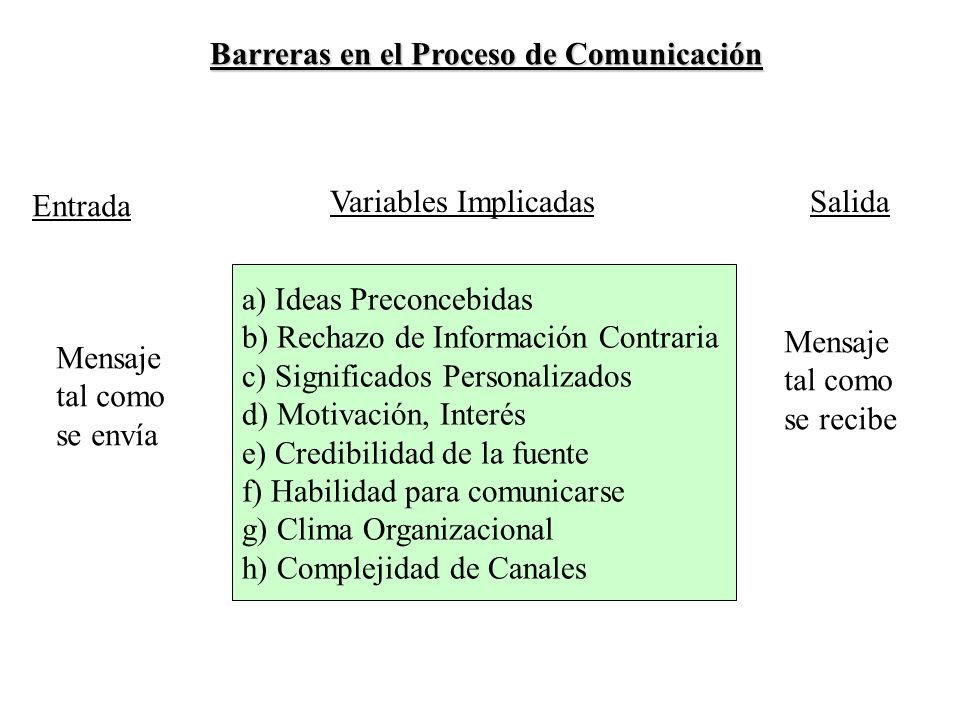 Barreras en el Proceso de Comunicación

Entrada

Variables Implicadas

Salida

Mensaje tal como se envía

a) Ideas Preconcebidas
b) Rechazo de Información Contraria
c) Significados Personalizados
d) Motivación, Interés
e) Credibilidad de la fuente
f) Habilidad para comunicarse
g) Clima Organizacional
h) Complejidad de Canales

Mensaje tal como se recibe